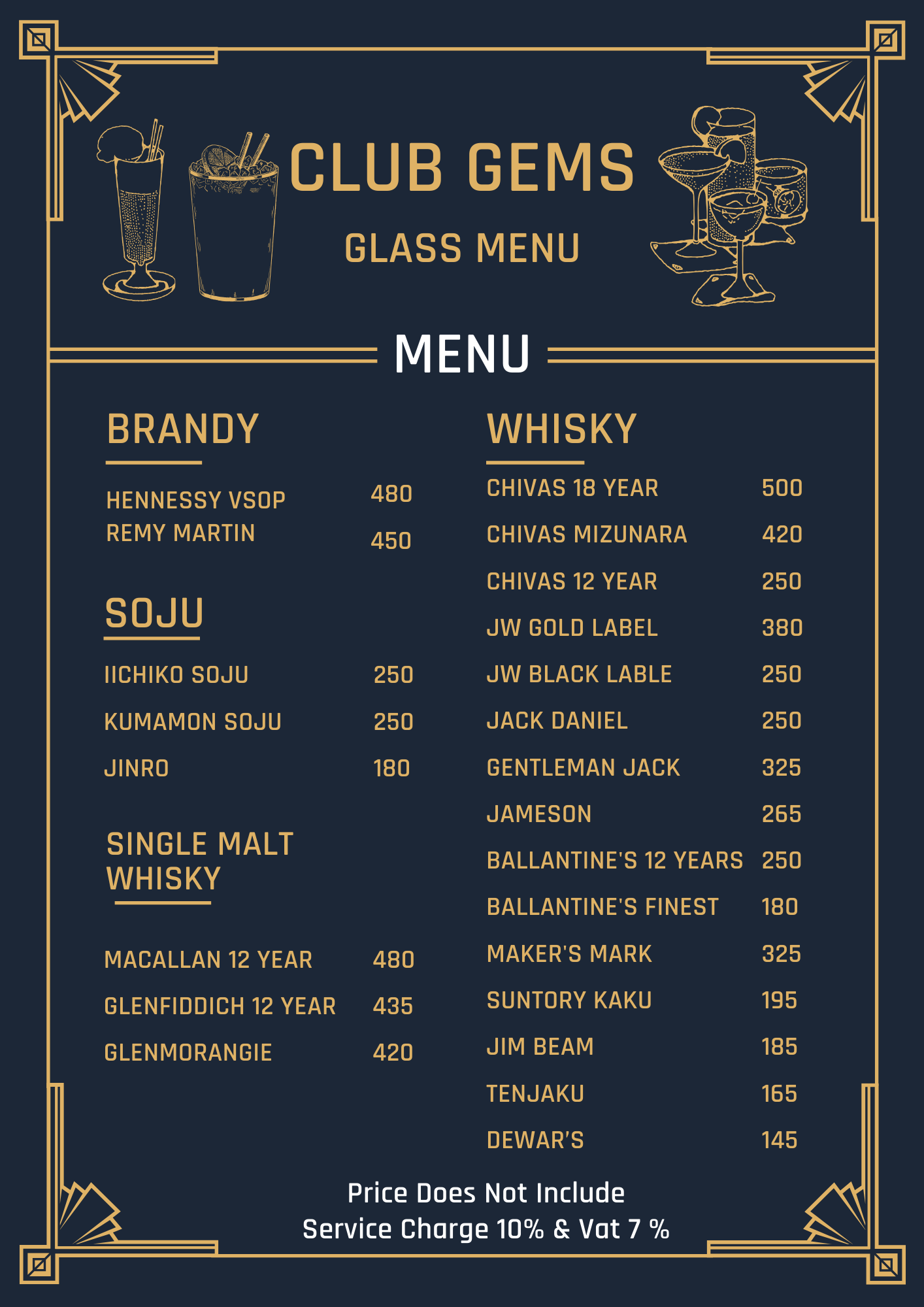 CLUB GEMS

GLASS MENU

MENU

BRANDY

HENNESSY VSOP 480
REMY MARTIN 450

SOJU

IICHIKO SOJU 250
KUMAMON SOJU 250
JINRO 180

SINGLE MALT WHISKY

MACALLAN 12 YEAR 480
GLENFIDDICH 12 YEAR 435
GLENMORANGIE 420

WHISKY

CHIVAS 18 YEAR 500
CHIVAS MIZUNARA 420
CHIVAS 12 YEAR 250
JW GOLD LABEL 380
JW BLACK LABLE 250
JACK DANIEL 250
GENTLEMAN JACK 325
JAMESON 265
BALLANTINE'S 12 YEARS 250
BALLANTINE'S FINEST 180
MAKER'S MARK 325
SUNTORY KAKU 195
JIM BEAM 185
TENJAKU 165
DEWAR'S 145

Price Does Not Include
Service Charge 10% & Vat 7 %